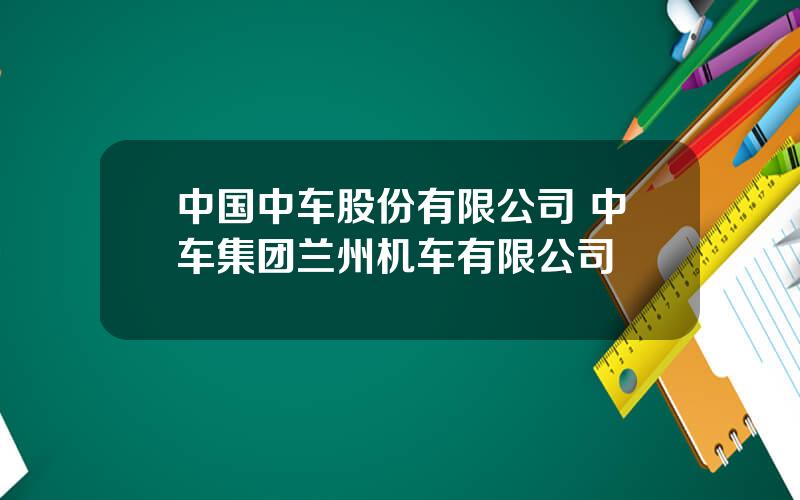 中国中车股份有限公司 中车集团兰州机车有限公司